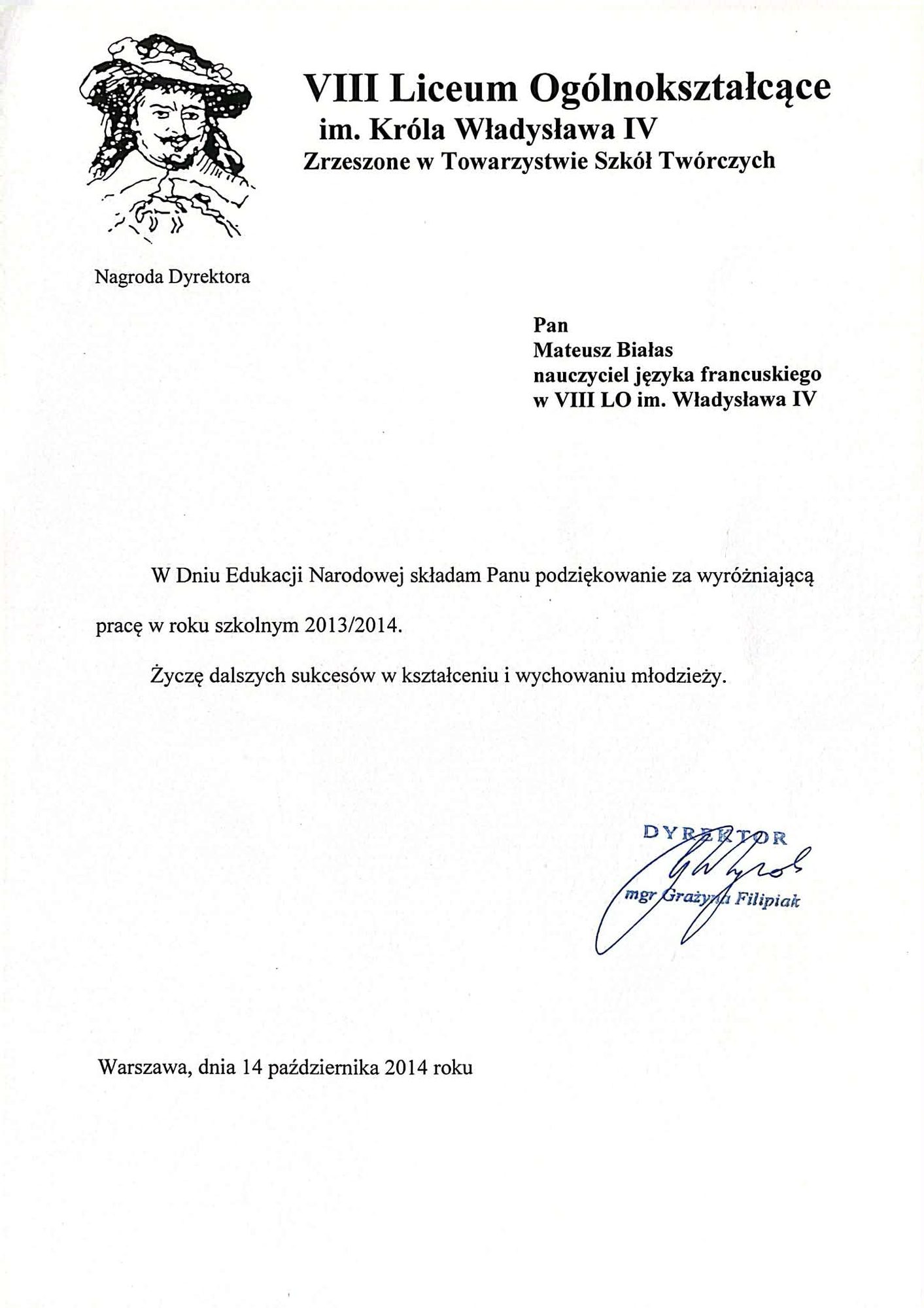 VIII Liceum Ogólnokształcące
im. Króla Władysława IV
Zrzeszone w Towarzystwie Szkół Twórczych

Nagroda Dyrektora

Pan
Mateusz Białas
nauczyciel języka francuskiego
w VIII LO im. Władysława IV

W Dniu Edukacji Narodowej składam Panu podziękowanie za wyróżniającą pracę w roku szkolnym 2013/2014.

Życzę dalszych sukcesów w kształceniu i wychowaniu młodzieży.

DYREKTOR
mgr Grażyna Filipiak

Warszawa, dnia 14 października 2014 roku